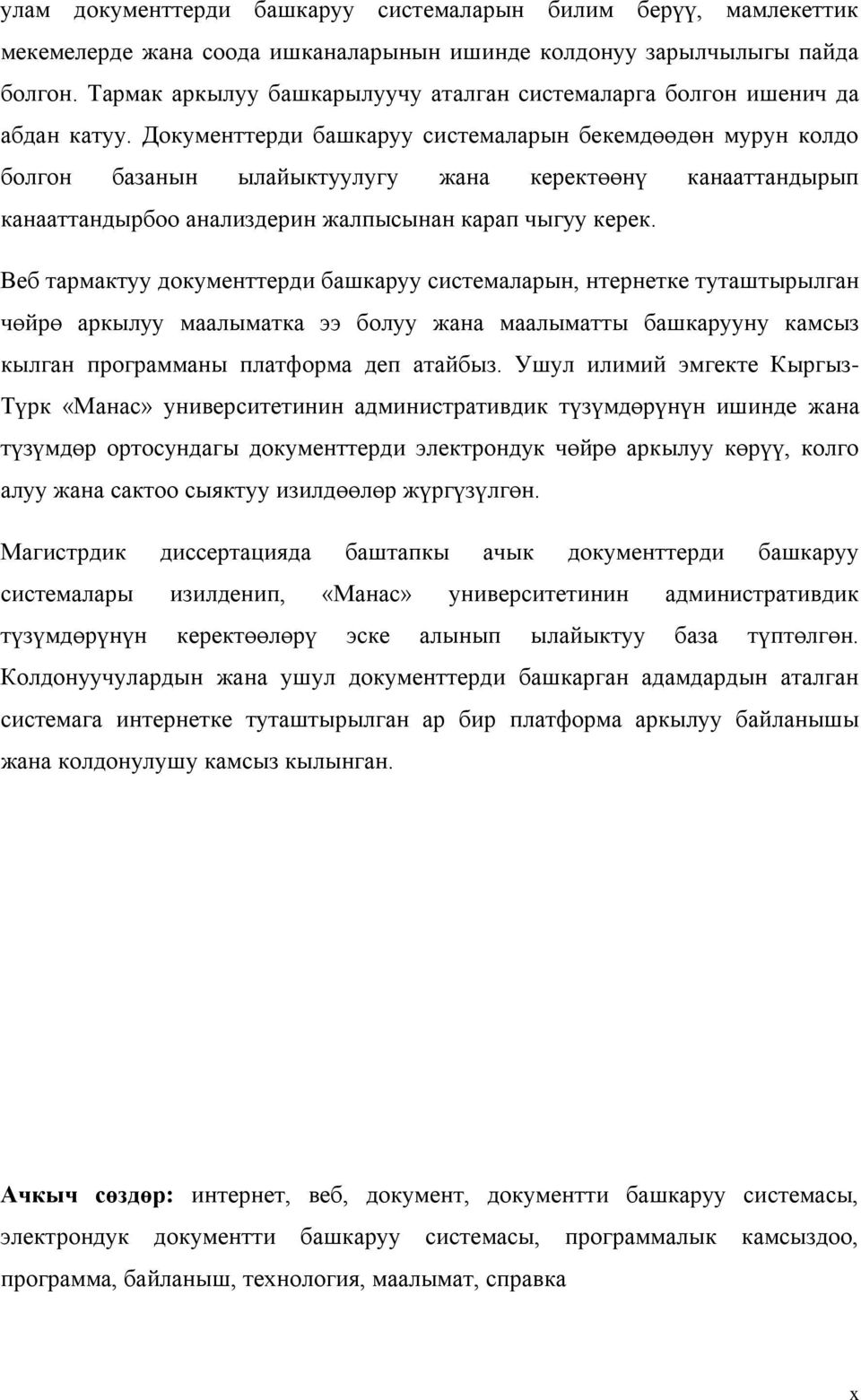 улам документтерди башкаруу системаларын билим берүү, мамлекеттик мекемелерде жана соода ишканаларынын ишинде колдонуу зарылчылыгы пайда болгон. Тармак аркылуу башкарылуучу аталган системаларга болгон ишенич да абдан катуу. Документтерди башкаруу системаларын бекемдөөдөн мурун колдо болгон базанын ылайыктуулугу жана керектөөнү канааттандырып канааттандырбоо анализдерин жалпысынан карап чыгуу керек.

Веб тармактуу документтерди башкаруу системаларын, нтернетке туташтырылган чөйрө аркылуу маалыматка ээ болуу жана маалыматты башкарууну камсыз кылган программаны платформа деп атайбыз. Ушул илимий эмгекте Кыргыз-Түрк «Манас» университетинин административдик түзүмдөрүнүн ишинде жана түзүмдөр ортосундагы документтерди электрондук чөйрө аркылуу көрүү, колго алуу жана сактоо сыяктуу изилдөөлөр жүргүзүлгөн.

Магистрдик диссертацияда баштапкы ачык документтерди башкаруу системалары изилденип, «Манас» университетинин административдик түзүмдөрүнүн керектөөлөрү эске алынып ылайыктуу база түптөлгөн. Колдонуучулардын жана ушул документтерди башкарган адамдардын аталган системага интернетке туташтырылган ар бир платформа аркылуу байланышы жана колдонулушу камсыз кылынган.

Ачкыч сөздөр: интернет, веб, документ, документти башкаруу системасы, электрондук документти башкаруу системасы, программалык камсыздоо, программа, байланыш, технология, маалымат, справка

x